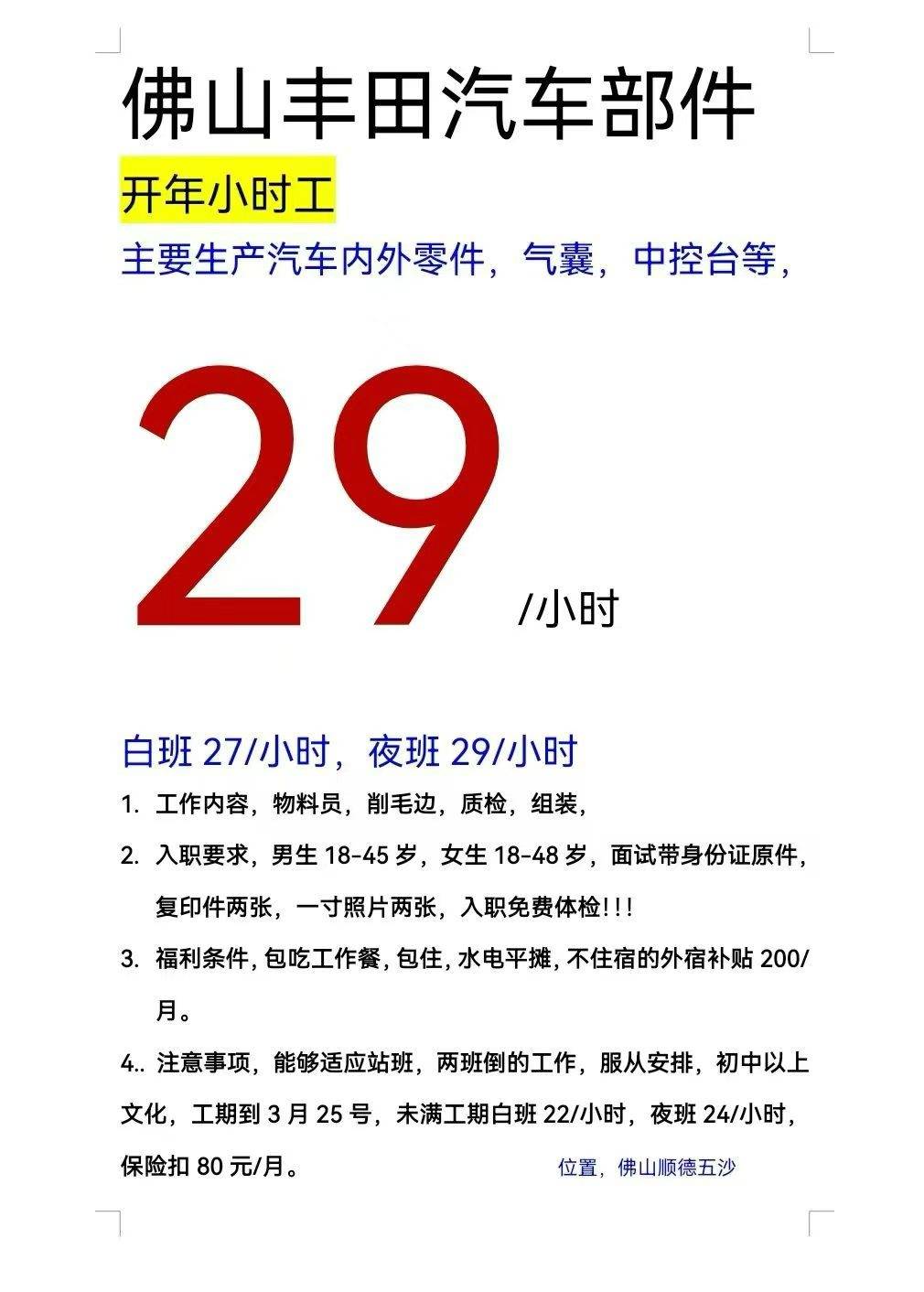 佛山丰田汽车部件

开年小时工

主要生产汽车内外零件，气囊，中控台等，

29 /小时

白班 27/小时，夜班 29/小时

1. 工作内容，物料员，削毛边，质检，组装，

2. 入职要求，男生 18-45 岁，女生 18-48 岁，面试带身份证原件，复印件两张，一寸照片两张，入职免费体检!!!

3. 福利条件，包吃工作餐，包住，水电平摊，不住宿的外宿补贴 200/月。

4.. 注意事项，能够适应站班，两班倒的工作，服从安排，初中以上文化，工期到 3 月 25 号，未满工期白班 22/小时，夜班 24/小时，保险扣 80 元/月。

位置，佛山顺德五沙